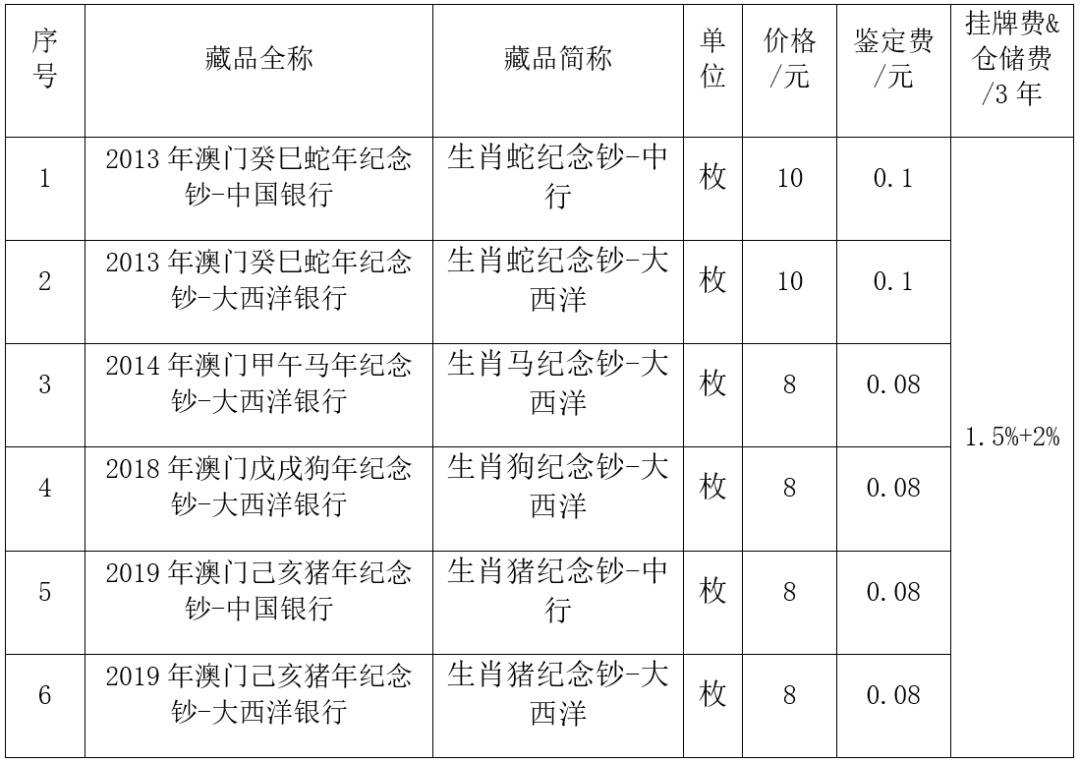 | 序号 | 藏品全称 | 藏品简称 | 单位 | 价格/元 | 鉴定费/元 | 挂牌费&仓储费/3年 |
|---|---|---|---|---|---|---|
| 1 | 2013年澳门癸巳蛇年纪念钞-中国银行 | 生肖蛇纪念钞-中行 | 枚 | 10 | 0.1 | 1.5%+2% |
| 2 | 2013年澳门癸巳蛇年纪念钞-大西洋银行 | 生肖蛇纪念钞-大西洋 | 枚 | 10 | 0.1 | |
| 3 | 2014年澳门甲午马年纪念钞-大西洋银行 | 生肖马纪念钞-大西洋 | 枚 | 8 | 0.08 | |
| 4 | 2018年澳门戊戌狗年纪念钞-大西洋银行 | 生肖狗纪念钞-大西洋 | 枚 | 8 | 0.08 | |
| 5 | 2019年澳门己亥猪年纪念钞-中国银行 | 生肖猪纪念钞-中行 | 枚 | 8 | 0.08 | |
| 6 | 2019年澳门己亥猪年纪念钞-大西洋银行 | 生肖猪纪念钞-大西洋 | 枚 | 8 | 0.08 | |